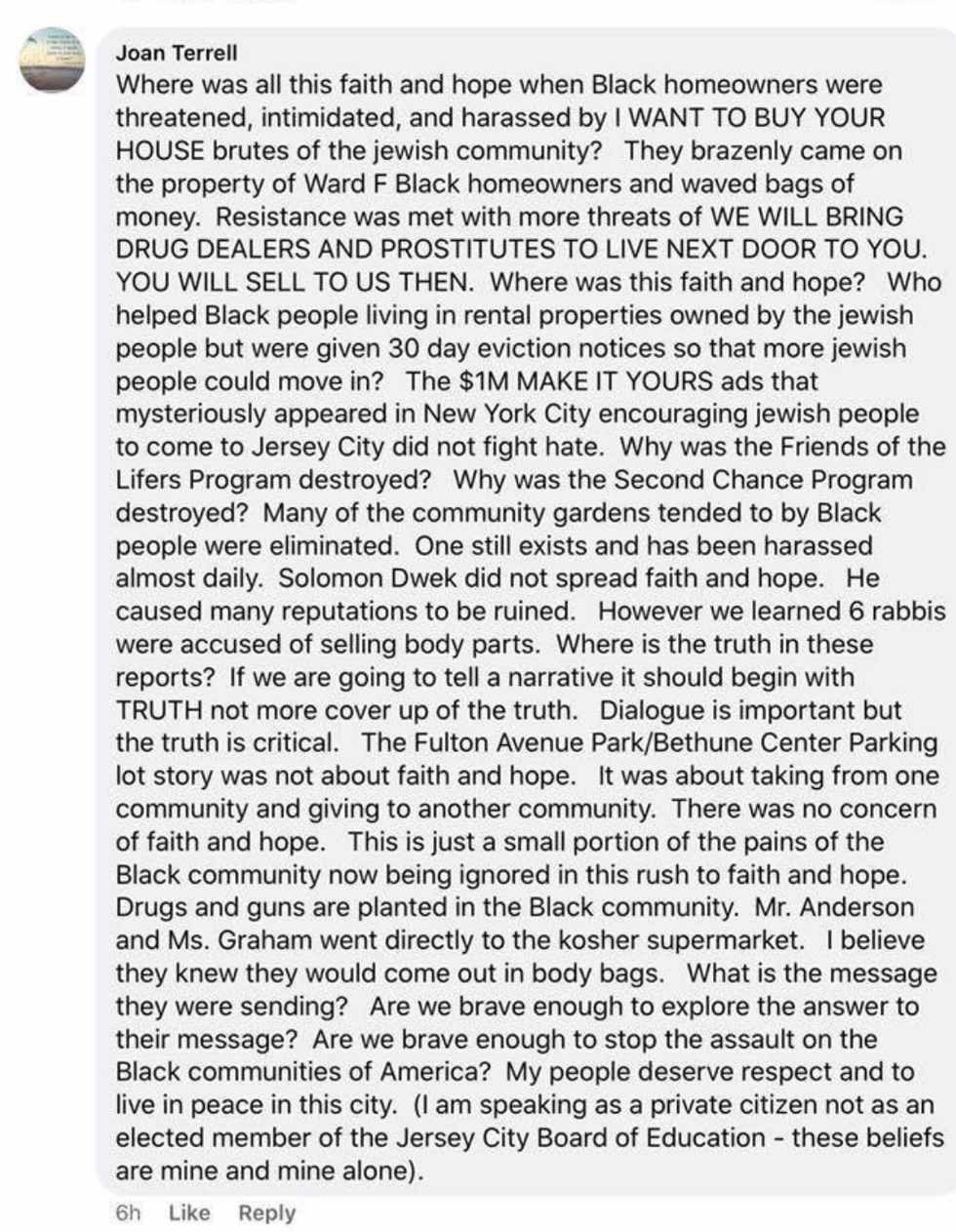 Joan Terrell
Where was all this faith and hope when Black homeowners were threatened, intimidated, and harassed by I WANT TO BUY YOUR HOUSE brutes of the jewish community? They brazenly came on the property of Ward F Black homeowners and waved bags of money. Resistance was met with more threats of WE WILL BRING DRUG DEALERS AND PROSTITUTES TO LIVE NEXT DOOR TO YOU. YOU WILL SELL TO US THEN. Where was this faith and hope? Who helped Black people living in rental properties owned by the jewish people but were given 30 day eviction notices so that more jewish people could move in? The $1M MAKE IT YOURS ads that mysteriously appeared in New York City encouraging jewish people to come to Jersey City did not fight hate. Why was the Friends of the Lifers Program destroyed? Why was the Second Chance Program destroyed? Many of the community gardens tended to by Black people were eliminated. One still exists and has been harassed almost daily. Solomon Dwek did not spread faith and hope. He caused many reputations to be ruined. However we learned 6 rabbis were accused of selling body parts. Where is the truth in these reports? If we are going to tell a narrative it should begin with TRUTH not more cover up of the truth. Dialogue is important but the truth is critical. The Fulton Avenue Park/Bethune Center Parking lot story was not about faith and hope. It was about taking from one community and giving to another community. There was no concern of faith and hope. This is just a small portion of the pains of the Black community now being ignored in this rush to faith and hope. Drugs and guns are planted in the Black community. Mr. Anderson and Ms. Graham went directly to the kosher supermarket. I believe they knew they would come out in body bags. What is the message they were sending? Are we brave enough to explore the answer to their message? Are we brave enough to stop the assault on the Black communities of America? My people deserve respect and to live in peace in this city. (I am speaking as a private citizen not as an elected member of the Jersey City Board of Education - these beliefs are mine and mine alone).
6h Like Reply